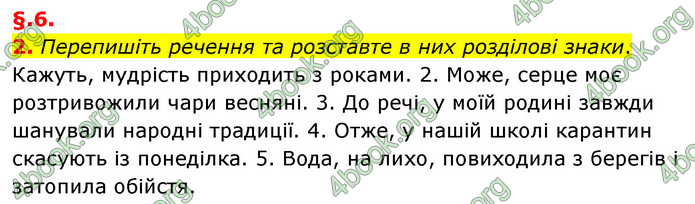 §.6.

2. Перепишіть речення та розставте в них розділові знаки.

Кажуть, мудрість приходить з роками. 2. Може, серце моє розтривожили чари весняні. 3. До речі, у моїй родині завжди шанували народні традиції. 4. Отже, у нашій школі карантин скасують із понеділка. 5. Вода, на лихо, повиходила з берегів і затопила обійстя.

4book.org